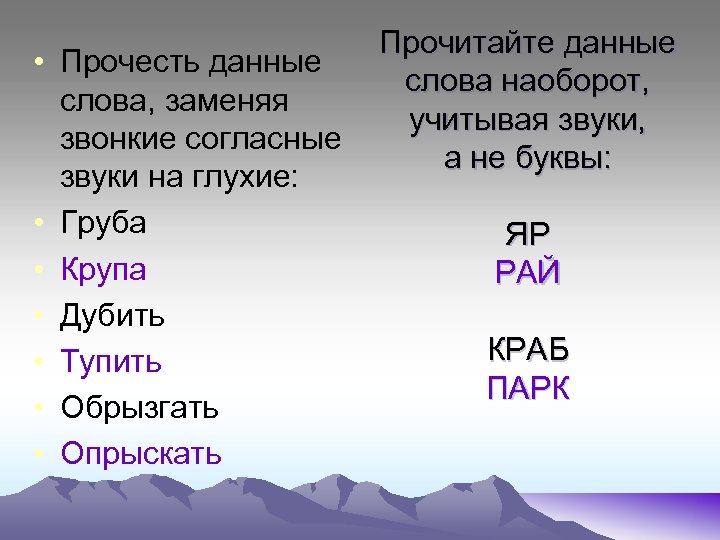 • Прочесть данные слова, заменяя звонкие согласные звуки на глухие:
• Груба
• Крупа
• Дубить
• Тупить
• Обрызгать
• Опрыскать

Прочитайте данные слова наоборот, учитывая звуки, а не буквы:

ЯР
РАЙ

КРАБ
ПАРК